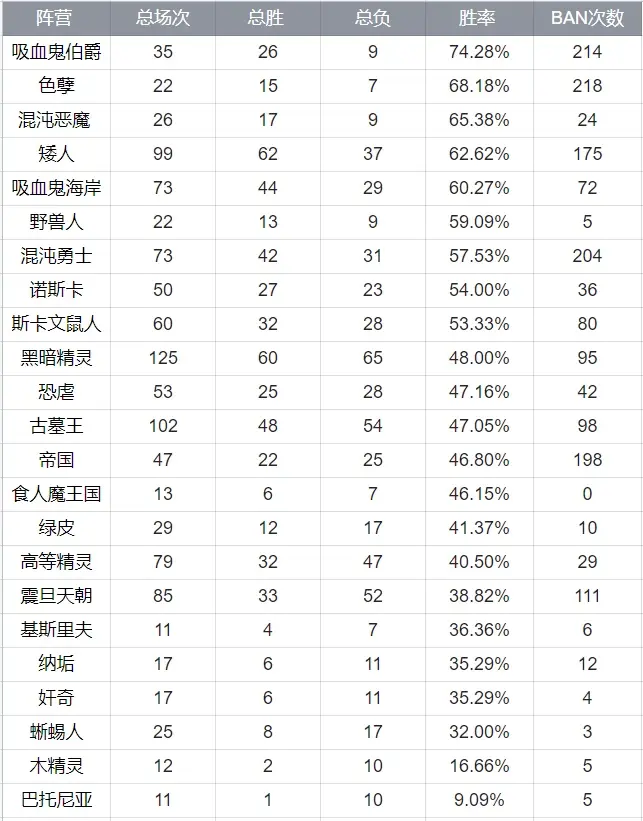 | 阵营 | 总场次 | 总胜 | 总负 | 胜率 | BAN次数 |
|---|---|---|---|---|---|
| 吸血鬼伯爵 | 35 | 26 | 9 | 74.28% | 214 |
| 色孽 | 22 | 15 | 7 | 68.18% | 218 |
| 混沌恶魔 | 26 | 17 | 9 | 65.38% | 24 |
| 矮人 | 99 | 62 | 37 | 62.62% | 175 |
| 吸血鬼海岸 | 73 | 44 | 29 | 60.27% | 72 |
| 野兽人 | 22 | 13 | 9 | 59.09% | 5 |
| 混沌勇士 | 73 | 42 | 31 | 57.53% | 204 |
| 诺斯卡 | 50 | 27 | 23 | 54.00% | 36 |
| 斯卡文鼠人 | 60 | 32 | 28 | 53.33% | 80 |
| 黑暗精灵 | 125 | 60 | 65 | 48.00% | 95 |
| 恐虐 | 53 | 25 | 28 | 47.16% | 42 |
| 古墓王 | 102 | 48 | 54 | 47.05% | 98 |
| 帝国 | 47 | 22 | 25 | 46.80% | 198 |
| 食人魔王国 | 13 | 6 | 7 | 46.15% | 0 |
| 绿皮 | 29 | 12 | 17 | 41.37% | 10 |
| 高等精灵 | 79 | 32 | 47 | 40.50% | 29 |
| 震旦天朝 | 85 | 33 | 52 | 38.82% | 111 |
| 基斯里夫 | 11 | 4 | 7 | 36.36% | 6 |
| 纳垢 | 17 | 6 | 11 | 35.29% | 12 |
| 奸奇 | 17 | 6 | 11 | 35.29% | 4 |
| 蜥蜴人 | 25 | 8 | 17 | 32.00% | 3 |
| 木精灵 | 12 | 2 | 10 | 16.66% | 5 |
| 巴托尼亚 | 11 | 1 | 10 | 9.09% | 5 |